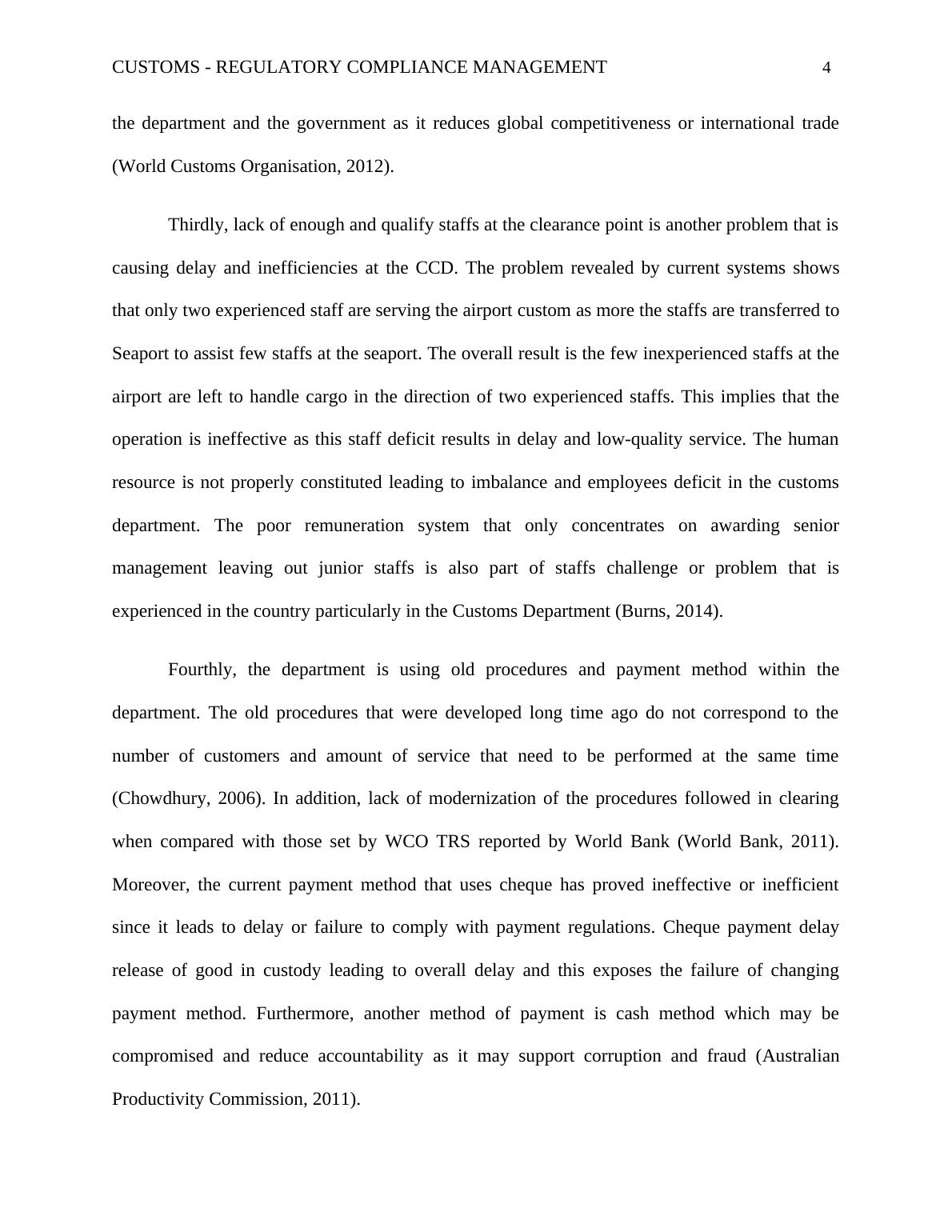 CUSTOMS - REGULATORY COMPLIANCE MANAGEMENT 4

the department and the government as it reduces global competitiveness or international trade (World Customs Organisation, 2012).

Thirdly, lack of enough and qualify staffs at the clearance point is another problem that is causing delay and inefficiencies at the CCD. The problem revealed by current systems shows that only two experienced staff are serving the airport custom as more the staffs are transferred to Seaport to assist few staffs at the seaport. The overall result is the few inexperienced staffs at the airport are left to handle cargo in the direction of two experienced staffs. This implies that the operation is ineffective as this staff deficit results in delay and low-quality service. The human resource is not properly constituted leading to imbalance and employees deficit in the customs department. The poor remuneration system that only concentrates on awarding senior management leaving out junior staffs is also part of staffs challenge or problem that is experienced in the country particularly in the Customs Department (Burns, 2014).

Fourthly, the department is using old procedures and payment method within the department. The old procedures that were developed long time ago do not correspond to the number of customers and amount of service that need to be performed at the same time (Chowdhury, 2006). In addition, lack of modernization of the procedures followed in clearing when compared with those set by WCO TRS reported by World Bank (World Bank, 2011). Moreover, the current payment method that uses cheque has proved ineffective or inefficient since it leads to delay or failure to comply with payment regulations. Cheque payment delay release of good in custody leading to overall delay and this exposes the failure of changing payment method. Furthermore, another method of payment is cash method which may be compromised and reduce accountability as it may support corruption and fraud (Australian Productivity Commission, 2011).